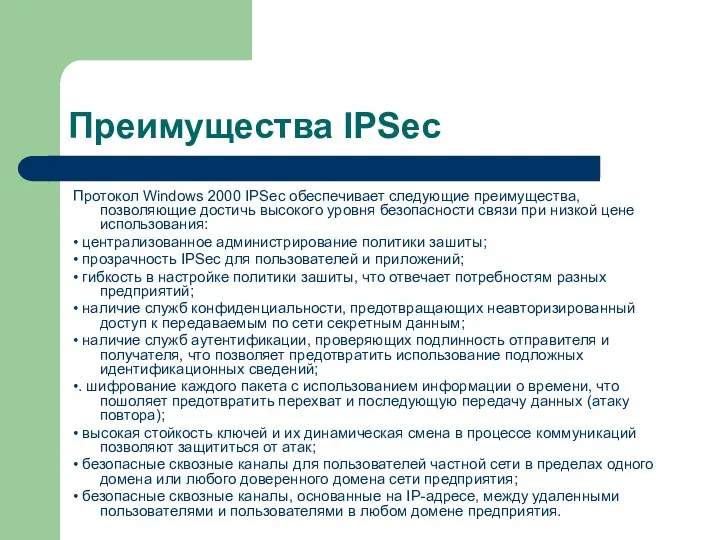 Преимущества IPSec

Протокол Windows 2000 IPSec обеспечивает следующие преимущества, позволяющие достичь высокого уровня безопасности связи при низкой цене использования:

• централизованное администрирование политики зашиты;

• прозрачность IPSec для пользователей и приложений;

• гибкость в настройке политики зашиты, что отвечает потребностям разных предприятий;

• наличие служб конфиденциальности, предотвращающих неавторизированный доступ к передаваемым по сети секретным данным;

• наличие служб аутентификации, проверяющих подлинность отправителя и получателя, что позволяет предотвратить использование подложных идентификационных сведений;

•. шифрование каждого пакета с использованием информации о времени, что пошоляет предотвратить перехват и последующую передачу данных (атаку повтора);

• высокая стойкость ключей и их динамическая смена в процессе коммуникаций позволяют защититься от атак;

• безопасные сквозные каналы для пользователей частной сети в пределах одного домена или любого доверенного домена сети предприятия;

• безопасные сквозные каналы, основанные на IP-адресе, между удаленными пользователями и пользователями в любом домене предприятия.